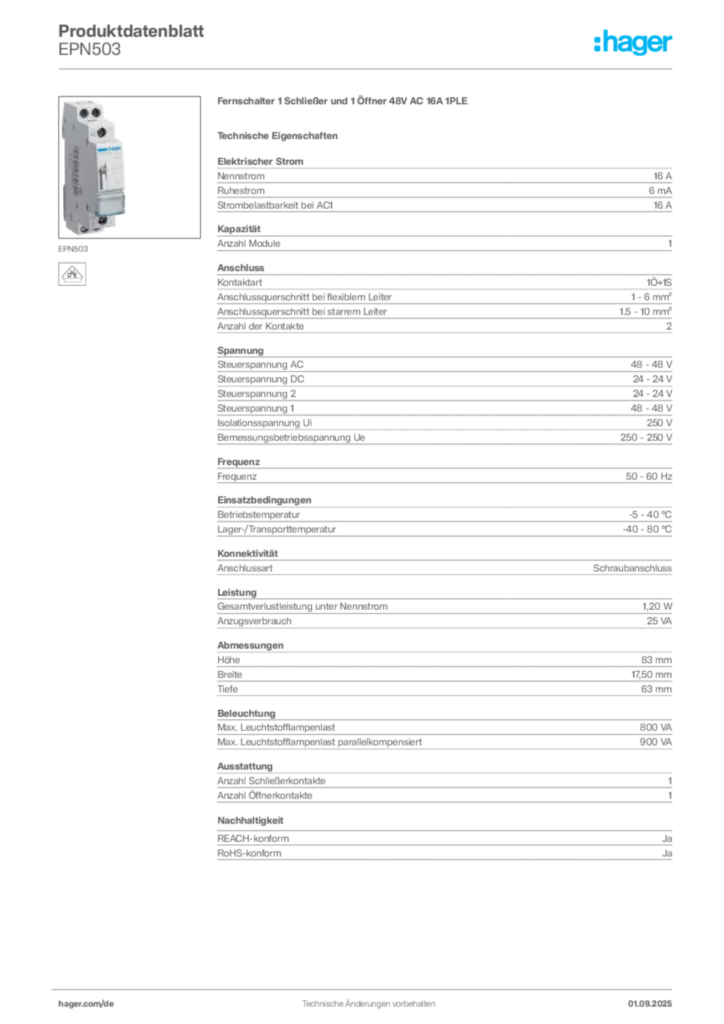 Produktdatenblatt
EPN503

:hager

EPN503

Fernschalter 1 Schließer und 1 Öffner 48V AC 16A 1PLE

Technische Eigenschaften

Elektrischer Strom

| | |
|---|---|
| Nennstrom | 16 A |
| Ruhestrom | 6 mA |
| Strombelastbarkeit bei AC1 | 16 A |

Kapazität

| | |
|---|---|
| Anzahl Module | 1 |

Anschluss

| | |
|---|---|
| Kontaktart | 1Ö+1S |
| Anschlussquerschnitt bei flexiblem Leiter | 1 - 6 mm² |
| Anschlussquerschnitt bei starrem Leiter | 1.5 - 10 mm² |
| Anzahl der Kontakte | 2 |

Spannung

| | |
|---|---|
| Steuerspannung AC | 48 - 48 V |
| Steuerspannung DC | 24 - 24 V |
| Steuerspannung 2 | 24 - 24 V |
| Steuerspannung 1 | 48 - 48 V |
| Isolationsspannung Ui | 250 V |
| Bemessungsbetriebsspannung Ue | 250 - 250 V |

Frequenz

| | |
|---|---|
| Frequenz | 50 - 60 Hz |

Einsatzbedingungen

| | |
|---|---|
| Betriebstemperatur | -5 - 40 °C |
| Lager-/Transporttemperatur | -40 - 80 °C |

Konnektivität

| | |
|---|---|
| Anschlussart | Schraubanschluss |

Leistung

| | |
|---|---|
| Gesamtverlustleistung unter Nennstrom | 1,20 W |
| Anzugsverbrauch | 25 VA |

Abmessungen

| | |
|---|---|
| Höhe | 83 mm |
| Breite | 17,50 mm |
| Tiefe | 63 mm |

Beleuchtung

| | |
|---|---|
| Max. Leuchtstofflampenlast | 800 VA |
| Max. Leuchtstofflampenlast parallelkompensiert | 900 VA |

Ausstattung

| | |
|---|---|
| Anzahl Schließerkontakte | 1 |
| Anzahl Öffnerkontakte | 1 |

Nachhaltigkeit

| | |
|---|---|
| REACH-konform | Ja |
| RoHS-konform | Ja |

hager.com/de    Technische Änderungen vorbehalten    01.09.2025